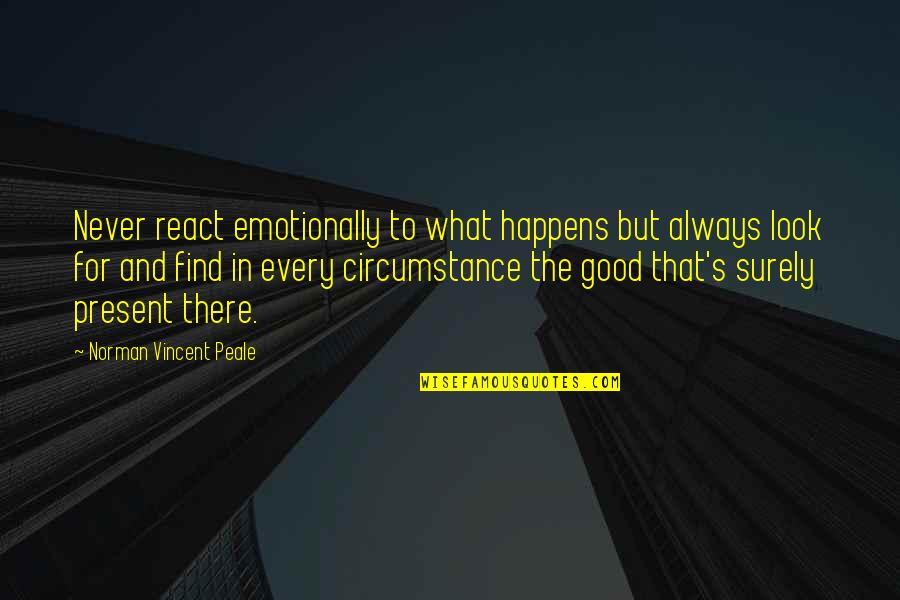 Never react emotionally to what happens but always look for and find in every circumstance the good that's surely present there.

~ Norman Vincent Peale

WISEFAMOUSQUOTES.COM